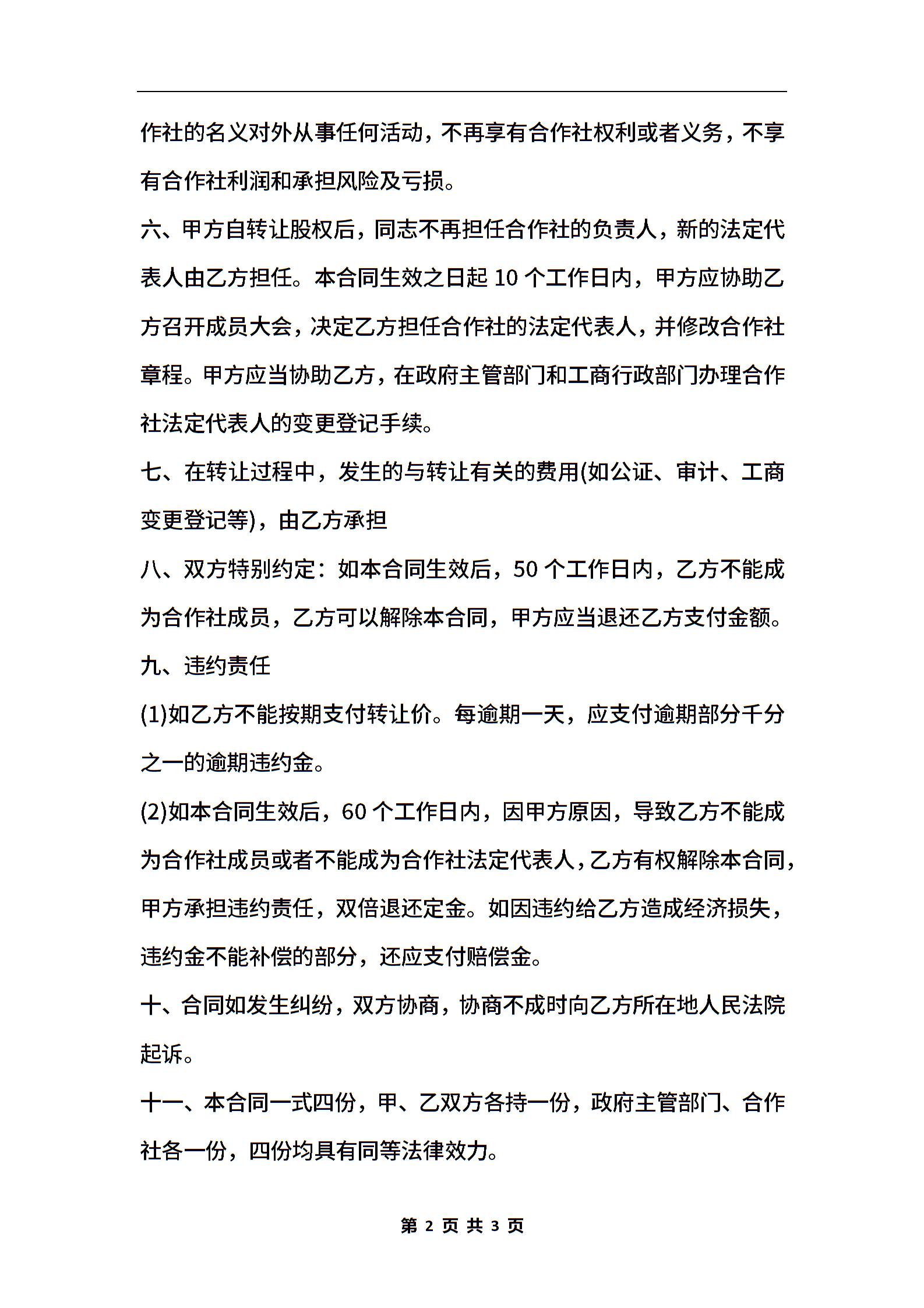 作社的名义对外从事任何活动，不再享有合作社权利或者义务，不享有合作社利润和承担风险及亏损。

六、甲方自转让股权后，同志不再担任合作社的负责人，新的法定代表人由乙方担任。本合同生效之日起 10 个工作日内，甲方应协助乙方召开成员大会，决定乙方担任合作社的法定代表人，并修改合作社章程。甲方应当协助乙方，在政府主管部门和工商行政部门办理合作社法定代表人的变更登记手续。

七、在转让过程中，发生的与转让有关的费用(如公证、审计、工商变更登记等)，由乙方承担

八、双方特别约定：如本合同生效后，50 个工作日内，乙方不能成为合作社成员，乙方可以解除本合同，甲方应当退还乙方支付金额。

九、违约责任

(1)如乙方不能按期支付转让价。每逾期一天，应支付逾期部分千分之一的逾期违约金。

(2)如本合同生效后，60 个工作日内，因甲方原因，导致乙方不能成为合作社成员或者不能成为合作社法定代表人，乙方有权解除本合同，甲方承担违约责任，双倍退还定金。如因违约给乙方造成经济损失，违约金不能补偿的部分，还应支付赔偿金。

十、合同如发生纠纷，双方协商，协商不成时向乙方所在地人民法院起诉。

十一、本合同一式四份，甲、乙双方各持一份，政府主管部门、合作社各一份，四份均具有同等法律效力。

第 2 页 共 3 页